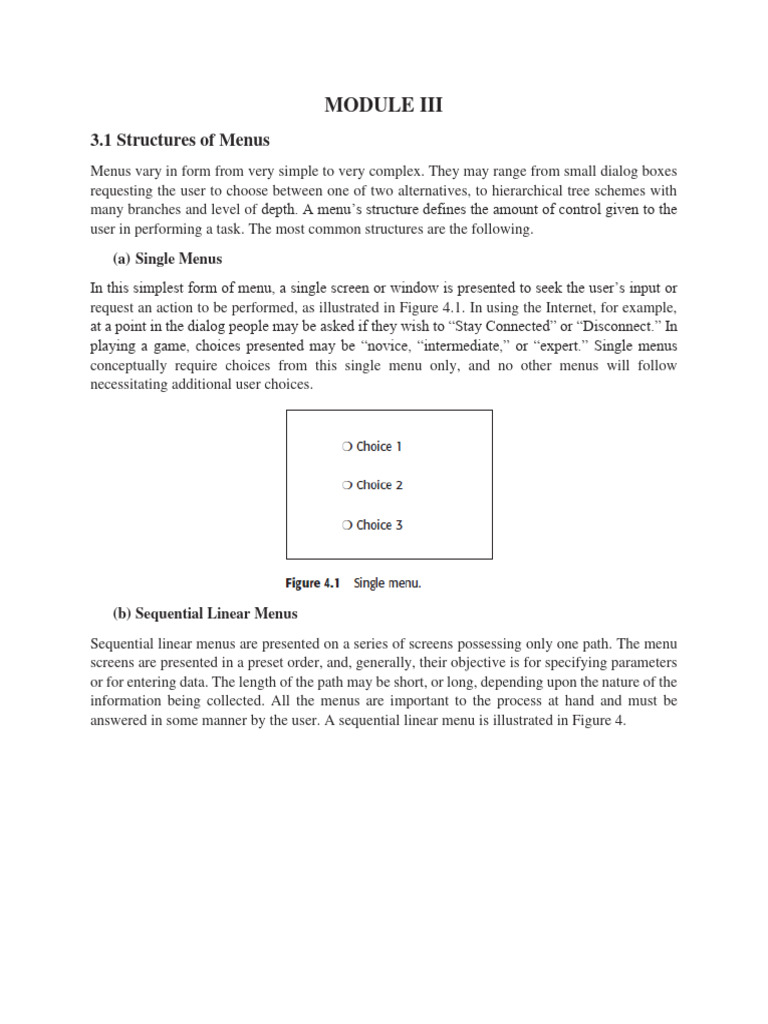 MODULE III

3.1 Structures of Menus

Menus vary in form from very simple to very complex. They may range from small dialog boxes requesting the user to choose between one of two alternatives, to hierarchical tree schemes with many branches and level of depth. A menu's structure defines the amount of control given to the user in performing a task. The most common structures are the following.

(a) Single Menus

In this simplest form of menu, a single screen or window is presented to seek the user's input or request an action to be performed, as illustrated in Figure 4.1. In using the Internet, for example, at a point in the dialog people may be asked if they wish to "Stay Connected" or "Disconnect." In playing a game, choices presented may be "novice, "intermediate," or "expert." Single menus conceptually require choices from this single menu only, and no other menus will follow necessitating additional user choices.

❍ Choice 1

❍ Choice 2

❍ Choice 3

Figure 4.1 Single menu.

(b) Sequential Linear Menus

Sequential linear menus are presented on a series of screens possessing only one path. The menu screens are presented in a preset order, and, generally, their objective is for specifying parameters or for entering data. The length of the path may be short, or long, depending upon the nature of the information being collected. All the menus are important to the process at hand and must be answered in some manner by the user. A sequential linear menu is illustrated in Figure 4.